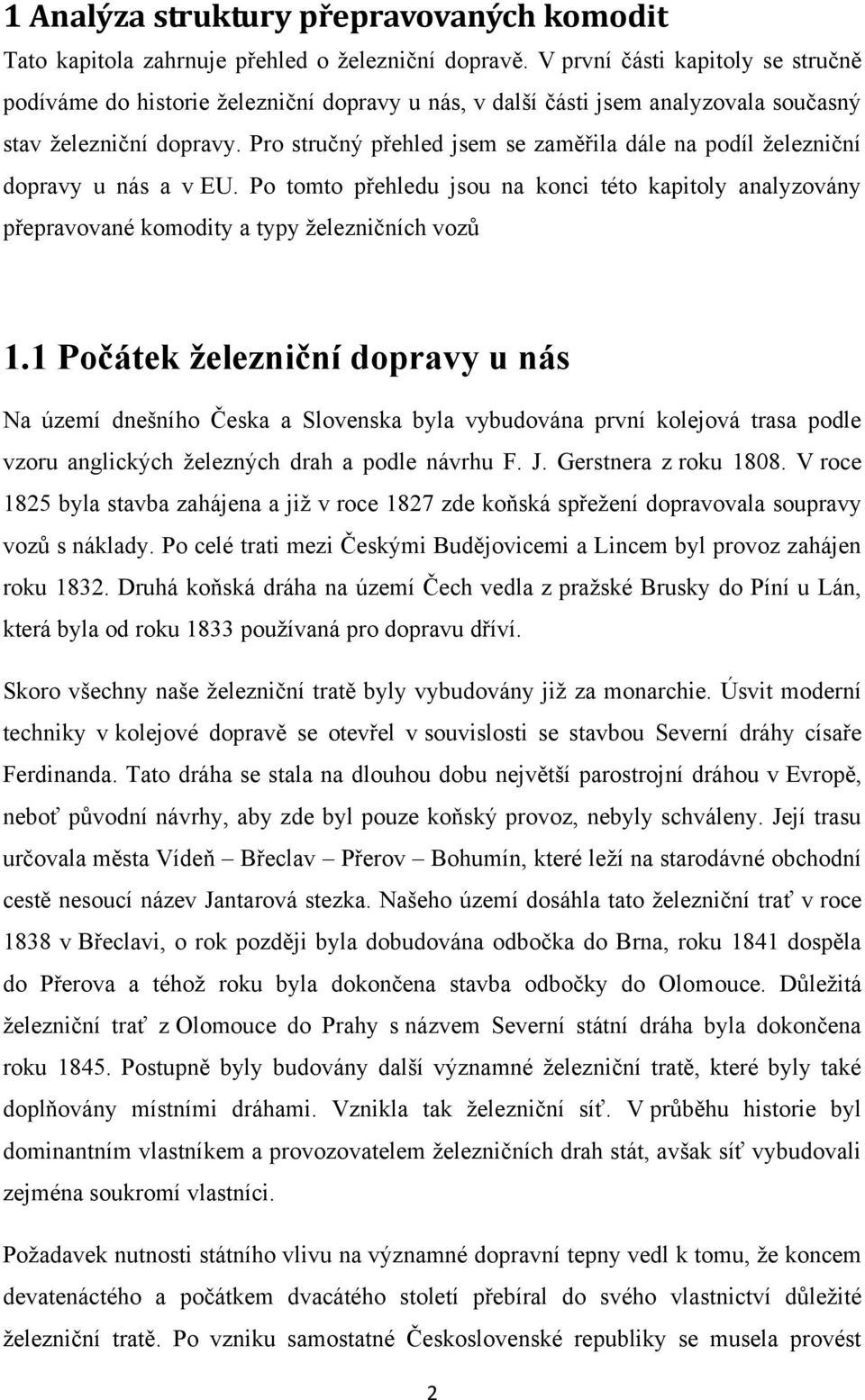 1 Analýza struktury přepravovaných komodit

Tato kapitola zahrnuje přehled o železniční dopravě. V první části kapitoly se stručně podíváme do historie železniční dopravy u nás, v další části jsem analyzovala současný stav železniční dopravy. Pro stručný přehled jsem se zaměřila dále na podíl železniční dopravy u nás a v EU. Po tomto přehledu jsou na konci této kapitoly analyzovány přepravované komodity a typy železničních vozů

1.1 Počátek železniční dopravy u nás

Na území dnešního Česka a Slovenska byla vybudována první kolejová trasa podle vzoru anglických železných drah a podle návrhu F. J. Gerstnera z roku 1808. V roce 1825 byla stavba zahájena a již v roce 1827 zde koňská spřežení dopravovala soupravy vozů s náklady. Po celé trati mezi Českými Budějovicemi a Lincem byl provoz zahájen roku 1832. Druhá koňská dráha na území Čech vedla z pražské Brusky do Píní u Lán, která byla od roku 1833 používaná pro dopravu dříví.

Skoro všechny naše železniční tratě byly vybudovány již za monarchie. Úsvit moderní techniky v kolejové dopravě se otevřel v souvislosti se stavbou Severní dráhy císaře Ferdinanda. Tato dráha se stala na dlouhou dobu největší parostrojní dráhou v Evropě, neboť původní návrhy, aby zde byl pouze koňský provoz, nebyly schváleny. Její trasu určovala města Vídeň – Břeclav – Přerov – Bohumín, které leží na starodávné obchodní cestě nesoucí název Jantarová stezka. Našeho území dosáhla tato železniční trať v roce 1838 v Břeclavi, o rok později byla dobudována odbočka do Brna, roku 1841 dospěla do Přerova a téhož roku byla dokončena stavba odbočky do Olomouce. Důležitá železniční trať z Olomouce do Prahy s názvem Severní státní dráha byla dokončena roku 1845. Postupně byly budovány další významné železniční tratě, které byly také doplňovány místními dráhami. Vznikla tak železniční síť. V průběhu historie byl dominantním vlastníkem a provozovatelem železničních drah stát, avšak síť vybudovali zejména soukromí vlastníci.

Požadavek nutnosti státního vlivu na významné dopravní tepny vedl k tomu, že koncem devatenáctého a počátkem dvacátého století přebíral do svého vlastnictví důležité železniční tratě. Po vzniku samostatné Československé republiky se musela provést

2